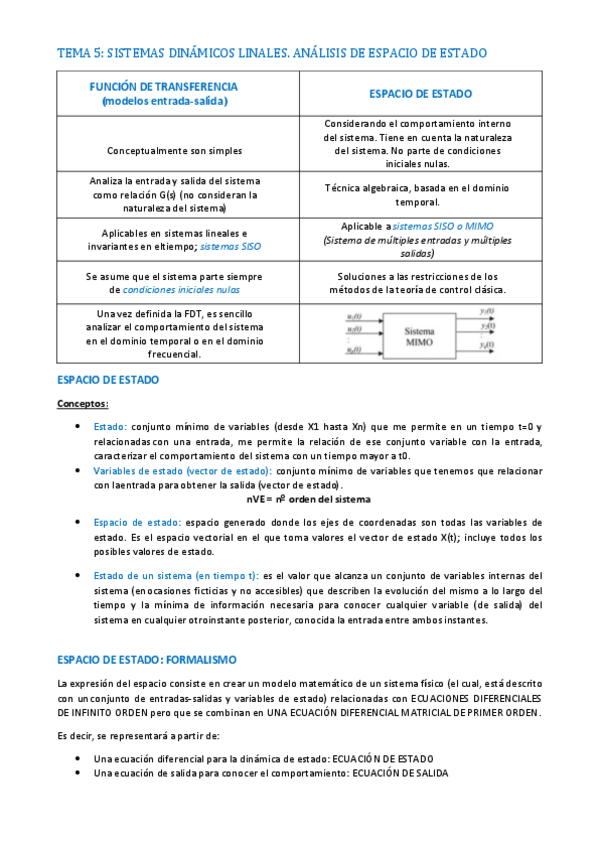 TEMA 5: SISTEMAS DINÁMICOS LINALES. ANÁLISIS DE ESPACIO DE ESTADO

| FUNCIÓN DE TRANSFERENCIA (modelos entrada-salida) | ESPACIO DE ESTADO |
|---|---|
| Conceptualmente son simples | Considerando el comportamiento interno del sistema. Tiene en cuenta la naturaleza del sistema. No parte de condiciones iniciales nulas. |
| Analiza la entrada y salida del sistema como relación G(s) (no consideran la naturaleza del sistema) | Técnica algebraica, basada en el dominio temporal. |
| Aplicables en sistemas lineales e invariantes en eltiempo; sistemas SISO | Aplicable a sistemas SISO o MIMO (Sistema de múltiples entradas y múltiples salidas) |
| Se asume que el sistema parte siempre de condiciones iniciales nulas | Soluciones a las restricciones de los métodos de la teoría de control clásica. |
| Una vez definida la FDT, es sencillo analizar el comportamiento del sistema en el dominio temporal o en el dominio frecuencial. | $u_1(t)$ $u_2(t)$ $u_p(t)$ Sistema MIMO $y_1(t)$ $y_2(t)$ $y_q(t)$ |

ESPACIO DE ESTADO

Conceptos:

• Estado: conjunto mínimo de variables (desde X1 hasta Xn) que me permite en un tiempo t=0 y relacionadas con una entrada, me permite la relación de ese conjunto variable con la entrada, caracterizar el comportamiento del sistema con un tiempo mayor a t0.
• Variables de estado (vector de estado): conjunto mínimo de variables que tenemos que relacionar con laentrada para obtener la salida (vector de estado).
nVE = nº orden del sistema
• Espacio de estado: espacio generado donde los ejes de coordenadas son todas las variables de estado. Es el espacio vectorial en el que toma valores el vector de estado X(t); incluye todos los posibles valores de estado.
• Estado de un sistema (en tiempo t): es el valor que alcanza un conjunto de variables internas del sistema (en ocasiones ficticias y no accesibles) que describen la evolución del mismo a lo largo del tiempo y la mínima de información necesaria para conocer cualquier variable (de salida) del sistema en cualquier otroinstante posterior, conocida la entrada entre ambos instantes.

ESPACIO DE ESTADO: FORMALISMO

La expresión del espacio consiste en crear un modelo matemático de un sistema físico (el cual, está descrito con un conjunto de entradas-salidas y variables de estado) relacionadas con ECUACIONES DIFERENCIALES DE INFINITO ORDEN pero que se combinan en UNA ECUACIÓN DIFERENCIAL MATRICIAL DE PRIMER ORDEN.

Es decir, se representará a partir de:

• Una ecuación diferencial para la dinámica de estado: ECUACIÓN DE ESTADO
• Una ecuación de salida para conocer el comportamiento: ECUACIÓN DE SALIDA